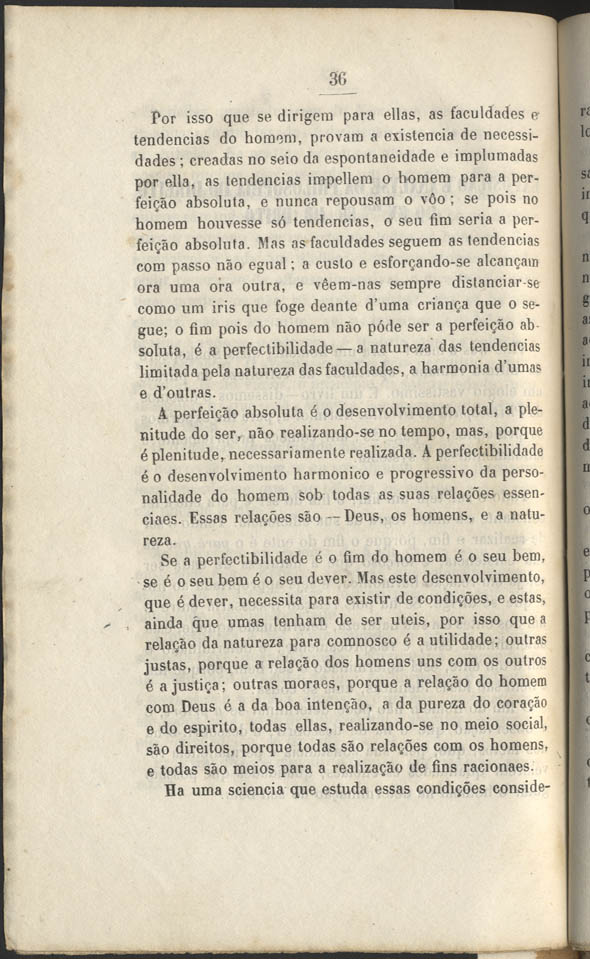 36

Por isso que se dirigem para ellas, as faculdades e tendencias do homem, provam a existencia de necessidades; creadas no seio da espontaneidade e implumadas por ella, as tendencias impellem o homem para a perfeição absoluta, e nunca repousam o vôo; se pois no homem houvesse só tendencias, o seu fim seria a perfeição absoluta. Mas as faculdades seguem as tendencias com passo não egual; a custo e esforçando-se alcançam ora uma ora outra, e vêem-nas sempre distanciar-se como um iris que foge deante d'uma criança que o segue; o fim pois do homem não póde ser a perfeição absoluta, é a perfectibilidade — a natureza das tendencias limitada pela natureza das faculdades, a harmonia d'umas e d'outras.

A perfeição absoluta é o desenvolvimento total, a plenitude do ser, não realizando-se no tempo, mas, porque é plenitude, necessariamente realizada. A perfectibilidade é o desenvolvimento harmonico e progressivo da personalidade do homem sob todas as suas relações essenciaes. Essas relações são — Deus, os homens, e a natureza.

Se a perfectibilidade é o fim do homem é o seu bem, se é o seu bem é o seu dever. Mas este desenvolvimento, que é dever, necessita para existir de condições, e estas, ainda que umas tenham de ser uteis, por isso que a relação da natureza para comnosco é a utilidade; outras justas, porque a relação dos homens uns com os outros é a justiça; outras moraes, porque a relação do homem com Deus é a da boa intenção, a da pureza do coração e do espirito, todas ellas, realizando-se no meio social, são direitos, porque todas são relações com os homens, e todas são meios para a realização de fins racionaes.

Ha uma sciencia que estuda essas condições conside-